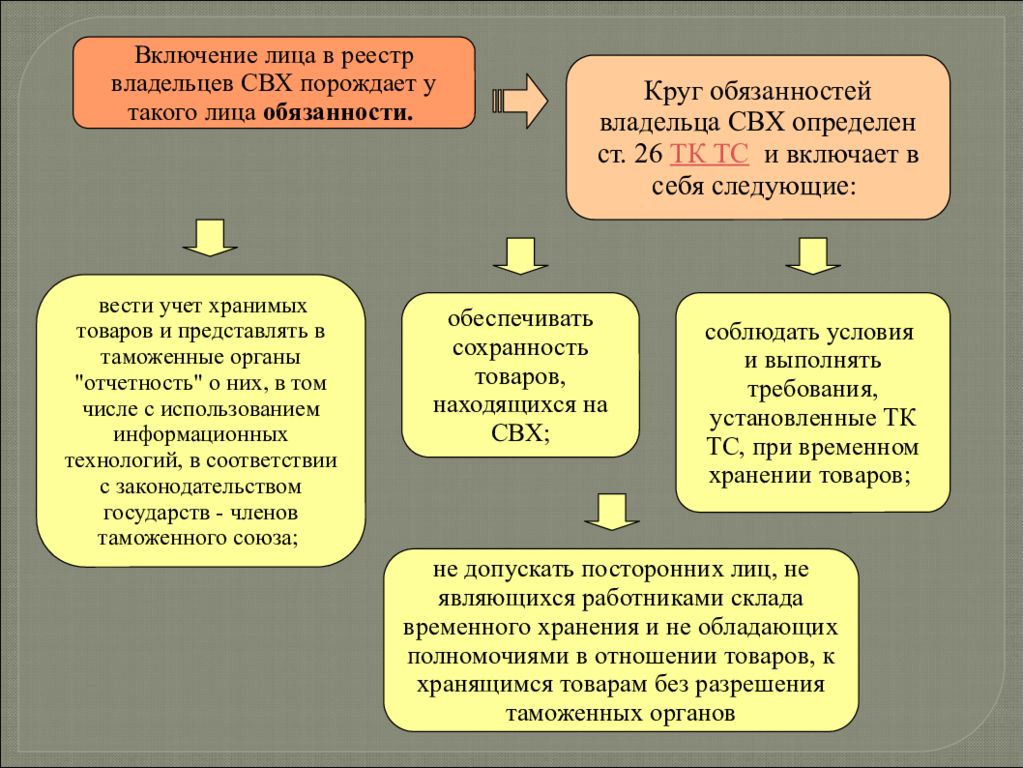 Включение лица в реестр владельцев СВХ порождает у такого лица обязанности.

Круг обязанностей владельца СВХ определен ст. 26 ТК ТС и включает в себя следующие:

вести учет хранимых товаров и представлять в таможенные органы "отчетность" о них, в том числе с использованием информационных технологий, в соответствии с законодательством государств - членов таможенного союза;

обеспечивать сохранность товаров, находящихся на СВХ;

соблюдать условия и выполнять требования, установленные ТК ТС, при временном хранении товаров;

не допускать посторонних лиц, не являющихся работниками склада временного хранения и не обладающих полномочиями в отношении товаров, к хранящимся товарам без разрешения таможенных органов